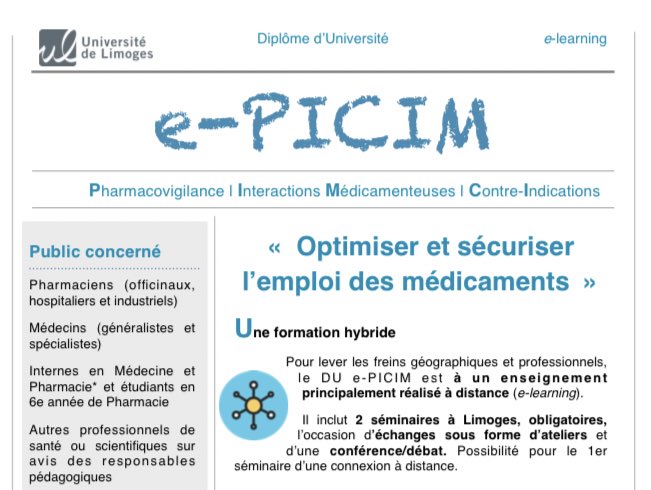 Université de Limoges

Diplôme d'Université

e-learning

e-PICIM

Pharmacovigilance | Interactions Médicamenteuses | Contre-Indications

Public concerné

Pharmaciens (officinaux, hospitaliers et industriels)

Médecins (généralistes et spécialistes)

Internes en Médecine et Pharmacie* et étudiants en 6e année de Pharmacie

Autres professionnels de santé ou scientifiques sur avis des responsables pédagogiques

« Optimiser et sécuriser l'emploi des médicaments »

Une formation hybride

Pour lever les freins géographiques et professionnels, le DU e-PICIM est à un enseignement principalement réalisé à distance (e-learning).

Il inclut 2 séminaires à Limoges, obligatoires, l'occasion d'échanges sous forme d'ateliers et d'une conférence/débat. Possibilité pour le 1er séminaire d'une connexion à distance.